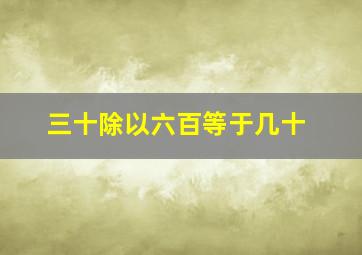 三十除以六百等于几十